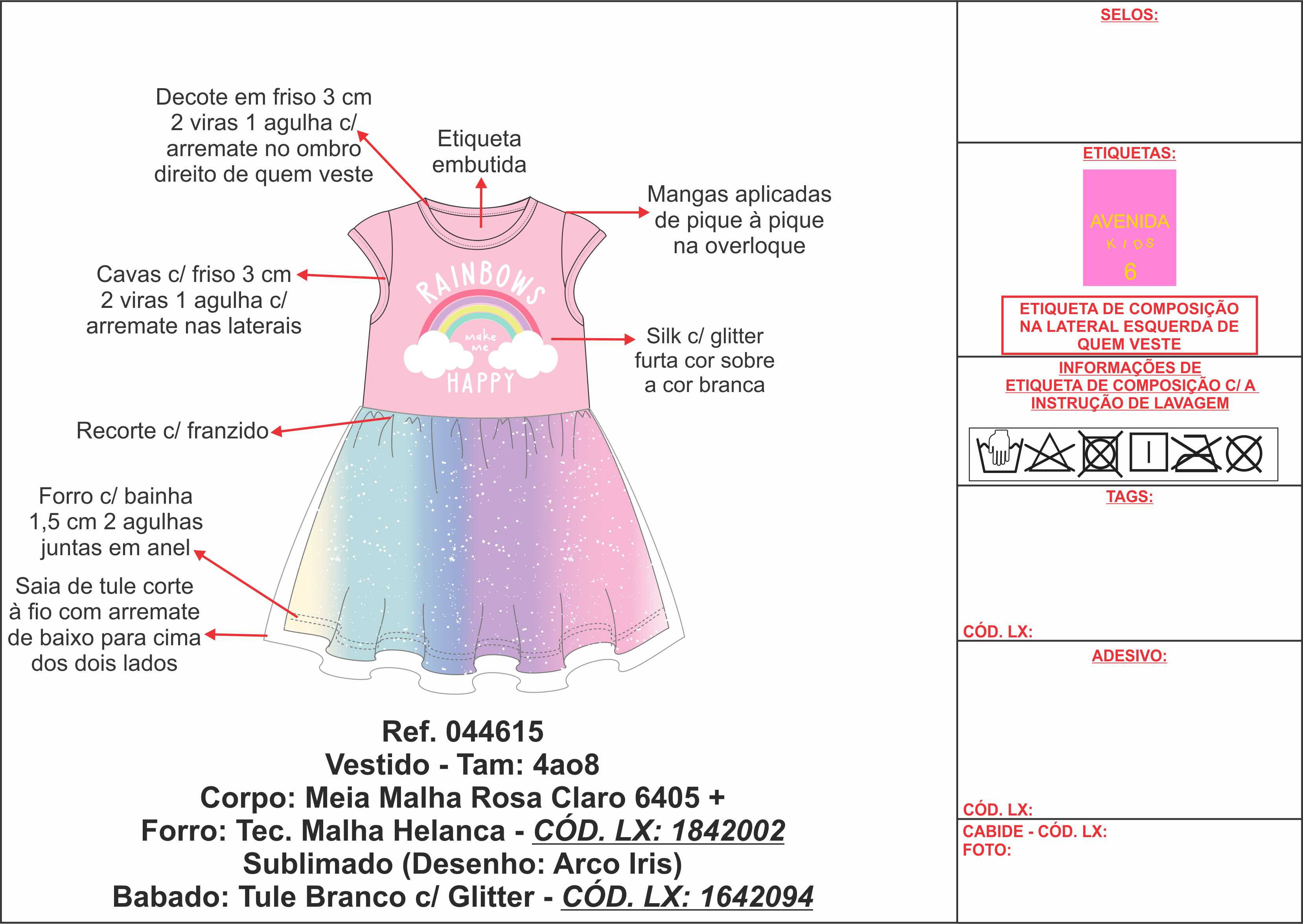 Decote em friso 3 cm 2 viras 1 agulha c/ arremate no ombro direito de quem veste

Etiqueta embutida

Mangas aplicadas de pique à pique na overloque

Cavas c/ friso 3 cm 2 viras 1 agulha c/ arremate nas laterais

RAINBOWS
make me
HAPPY

Silk c/ glitter furta cor sobre a cor branca

Recorte c/ franzido

Forro c/ bainha 1,5 cm 2 agulhas juntas em anel

Saia de tule corte à fio com arremate de baixo para cima dos dois lados

Ref. 044615
Vestido - Tam: 4ao8
Corpo: Meia Malha Rosa Claro 6405 +
Forro: Tec. Malha Helanca - CÓD. LX: 1842002
Sublimado (Desenho: Arco Iris)
Babado: Tule Branco c/ Glitter - CÓD. LX: 1642094

SELOS:

ETIQUETAS:

AVENIDA
KIDS
6

ETIQUETA DE COMPOSIÇÃO NA LATERAL ESQUERDA DE QUEM VESTE

INFORMAÇÕES DE ETIQUETA DE COMPOSIÇÃO C/ A INSTRUÇÃO DE LAVAGEM

TAGS:

CÓD. LX:

ADESIVO:

CÓD. LX:

CABIDE - CÓD. LX:
FOTO: